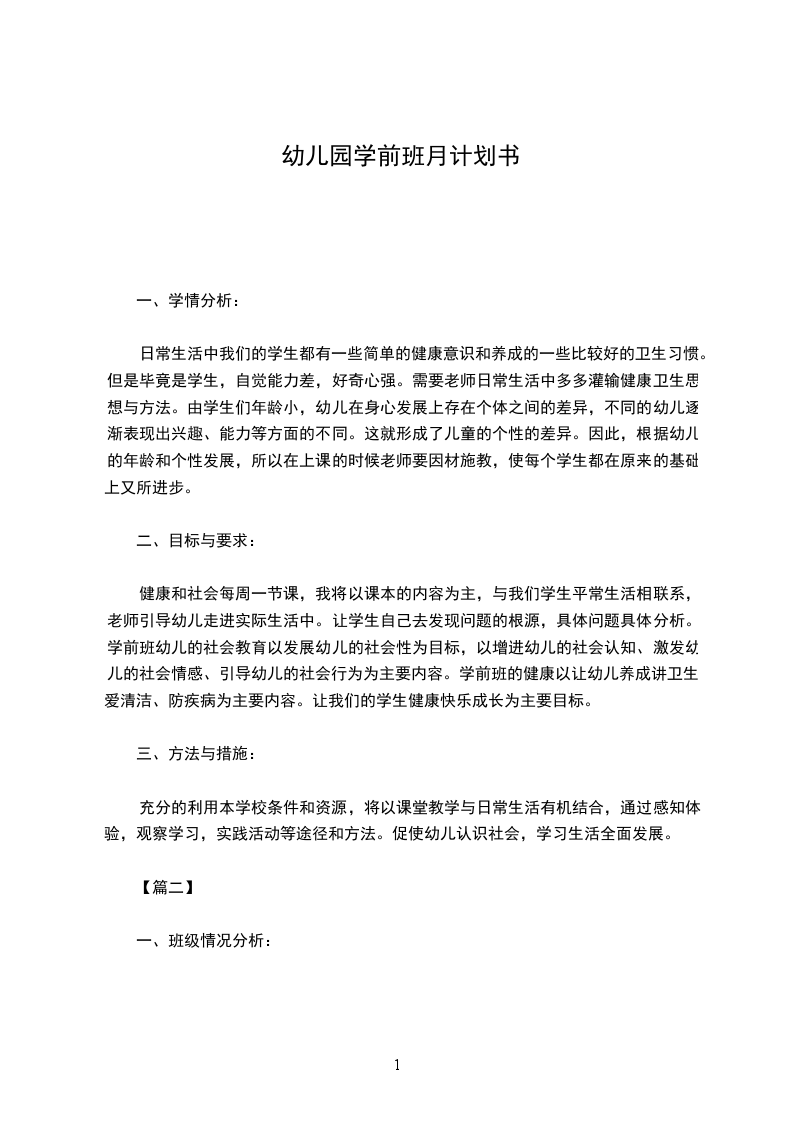 幼儿园学前班月计划书

一、学情分析：

日常生活中我们的学生都有一些简单的健康意识和养成的一些比较好的卫生习惯。但是毕竟是学生，自觉能力差，好奇心强。需要老师日常生活中多多灌输健康卫生思想与方法。由学生们年龄小，幼儿在身心发展上存在个体之间的差异，不同的幼儿逐渐表现出兴趣、能力等方面的不同。这就形成了儿童的个性的差异。因此，根据幼儿的年龄和个性发展，所以在上课的时候老师要因材施教，使每个学生都在原来的基础上又所进步。

二、目标与要求：

健康和社会每周一节课，我将以课本的内容为主，与我们学生平常生活相联系，老师引导幼儿走进实际生活中。让学生自己去发现问题的根源，具体问题具体分析。学前班幼儿的社会教育以发展幼儿的社会性为目标，以增进幼儿的社会认知、激发幼儿的社会情感、引导幼儿的社会行为为主要内容。学前班的健康以让幼儿养成讲卫生爱清洁、防疾病为主要内容。让我们的学生健康快乐成长为主要目标。

三、方法与措施：

充分的利用本学校条件和资源，将以课堂教学与日常生活有机结合，通过感知体验，观察学习，实践活动等途径和方法。促使幼儿认识社会，学习生活全面发展。

【篇二】

一、班级情况分析：

1